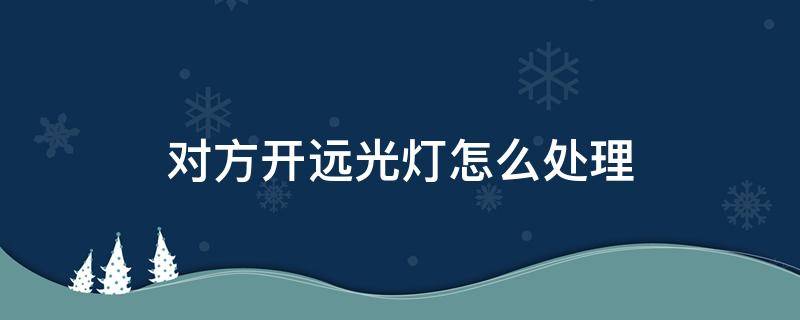 对方开远光灯怎么处理